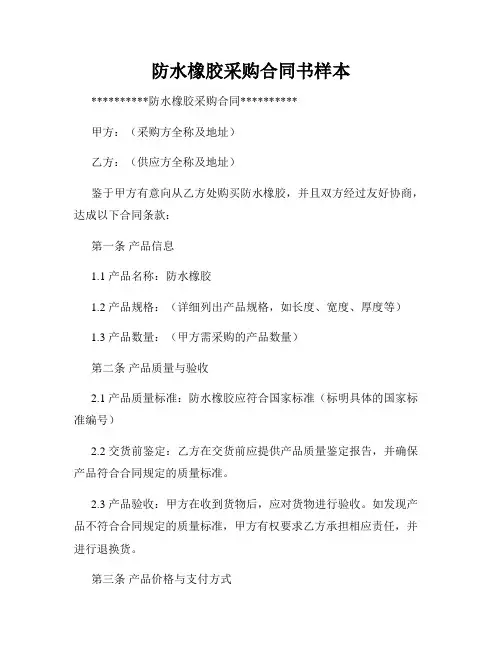 防水橡胶采购合同书样本

**********防水橡胶采购合同**********

甲方：（采购方全称及地址）

乙方：（供应方全称及地址）

鉴于甲方有意向从乙方处购买防水橡胶，并且双方经过友好协商，达成以下合同条款：

第一条 产品信息

1.1 产品名称：防水橡胶

1.2 产品规格：（详细列出产品规格，如长度、宽度、厚度等）

1.3 产品数量：（甲方需采购的产品数量）

第二条 产品质量与验收

2.1 产品质量标准：防水橡胶应符合国家标准（标明具体的国家标准编号）

2.2 交货前鉴定：乙方在交货前应提供产品质量鉴定报告，并确保产品符合合同规定的质量标准。

2.3 产品验收：甲方在收到货物后，应对货物进行验收。如发现产品不符合合同规定的质量标准，甲方有权要求乙方承担相应责任，并进行退换货。

第三条 产品价格与支付方式